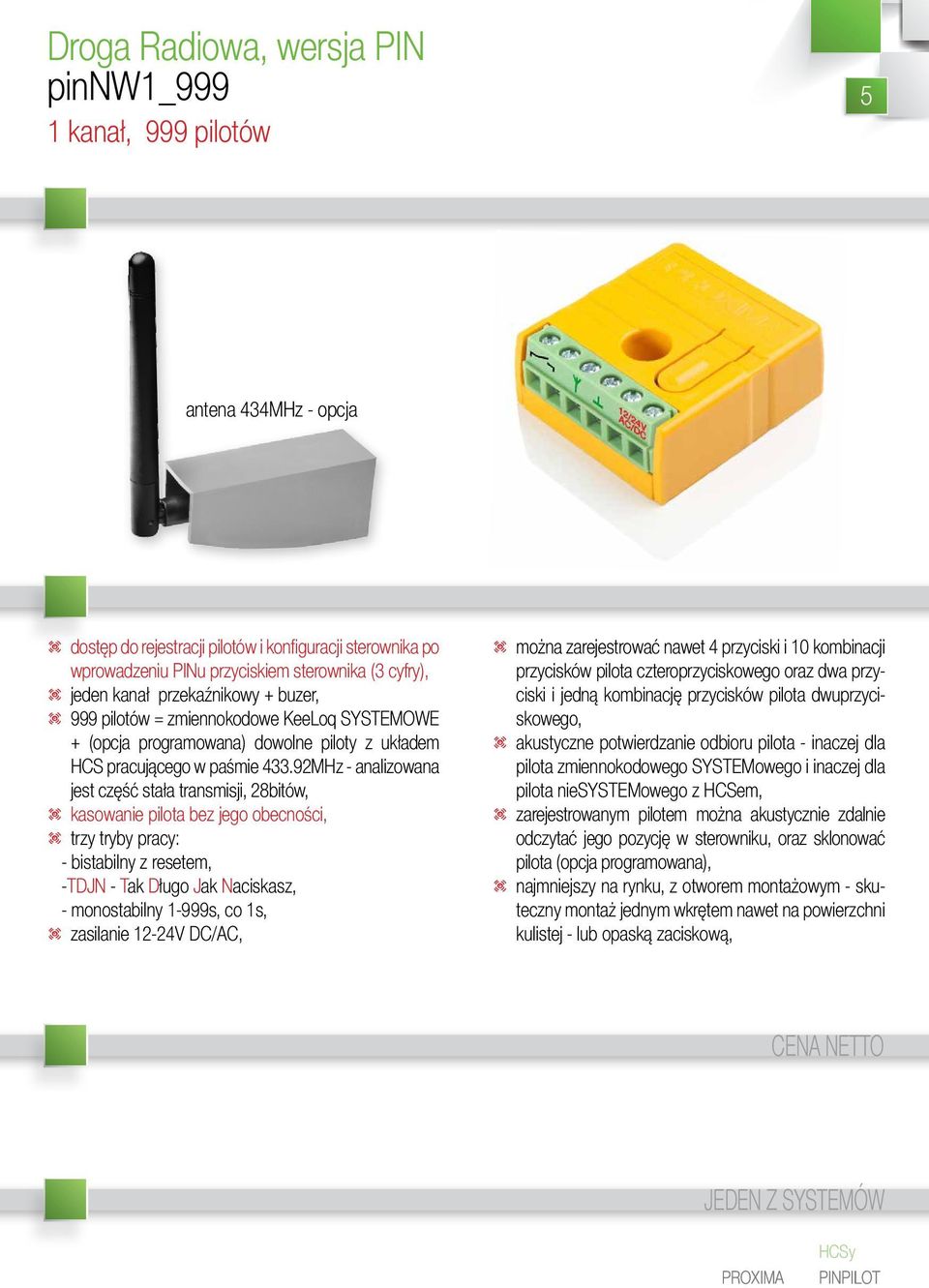 Droga Radiowa, wersja PIN
pinNW1_999
1 kanał, 999 pilotów

5

antena 434MHz - opcja

12/24V AC/DC

dostęp do rejestracji pilotów i konfiguracji sterownika po wprowadzeniu PINu przyciskiem sterownika (3 cyfry),
jeden kanał przekaźnikowy + buzer,
999 pilotów = zmiennokodowe KeeLoq SYSTEMOWE + (opcja programowana) dowolne piloty z układem HCS pracującego w paśmie 433.92MHz - analizowana jest część stała transmisji, 28bitów,
kasowanie pilota bez jego obecności,
trzy tryby pracy:
- bistabilny z resetem,
-TDJN - Tak Długo Jak Naciskasz,
- monostabilny 1-999s, co 1s,
zasilanie 12-24V DC/AC,

można zarejestrować nawet 4 przyciski i 10 kombinacji przycisków pilota czteroprzyciskowego oraz dwa przyciski i jedną kombinację przycisków pilota dwuprzyciskowego,
akustyczne potwierdzanie odbioru pilota - inaczej dla pilota zmiennokodowego SYSTEMowego i inaczej dla pilota nieSYSTEMowego z HCSem,
zarejestrowanym pilotem można akustycznie zdalnie odczytać jego pozycję w sterowniku, oraz sklonować pilota (opcja programowana),
najmniejszy na rynku, z otworem montażowym - skuteczny montaż jednym wkrętem nawet na powierzchni kulistej - lub opaską zaciskową,

CENA NETTO

JEDEN Z SYSTEMÓW

HCSy
PROXIMA PINPILOT